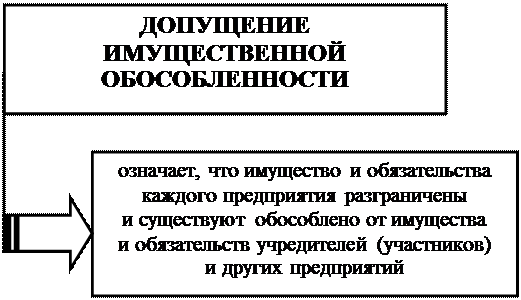 ДОПУЩЕНИЕ ИМУЩЕСТВЕННОЙ ОБОСОБЛЕННОСТИ

означает, что имущество и обязательства каждого предприятия разграничены и существуют обособлено от имущества и обязательств учредителей (участников) и других предприятий